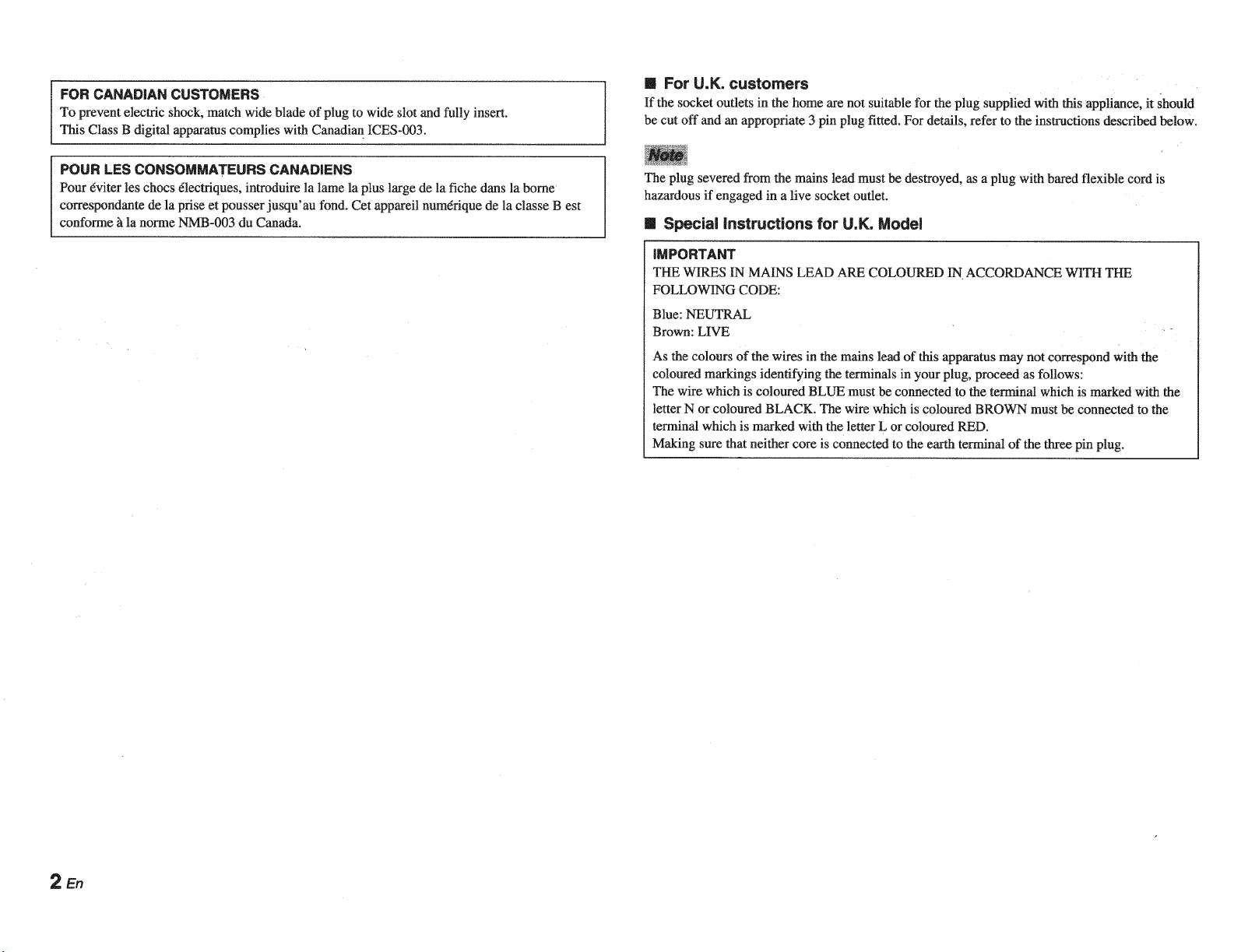 FOR CANADIAN CUSTOMERS
To prevent electric shock, match wide blade of plug to wide slot and fully insert.
This Class B digital apparatus complies with Canadian ICES-003.

POUR LES CONSOMMATEURS CANADIENS
Pour éviter les chocs électriques, introduire la lame la plus large de la fiche dans la borne correspondante de la prise et pousser jusqu'au fond. Cet appareil numérique de la classe B est conforme à la norme NMB-003 du Canada.

■ For U.K. customers
If the socket outlets in the home are not suitable for the plug supplied with this appliance, it should be cut off and an appropriate 3 pin plug fitted. For details, refer to the instructions described below.

Note
The plug severed from the mains lead must be destroyed, as a plug with bared flexible cord is hazardous if engaged in a live socket outlet.

■ Special Instructions for U.K. Model

IMPORTANT
THE WIRES IN MAINS LEAD ARE COLOURED IN ACCORDANCE WITH THE FOLLOWING CODE:

Blue: NEUTRAL
Brown: LIVE

As the colours of the wires in the mains lead of this apparatus may not correspond with the coloured markings identifying the terminals in your plug, proceed as follows:
The wire which is coloured BLUE must be connected to the terminal which is marked with the letter N or coloured BLACK. The wire which is coloured BROWN must be connected to the terminal which is marked with the letter L or coloured RED.
Making sure that neither core is connected to the earth terminal of the three pin plug.

2 En